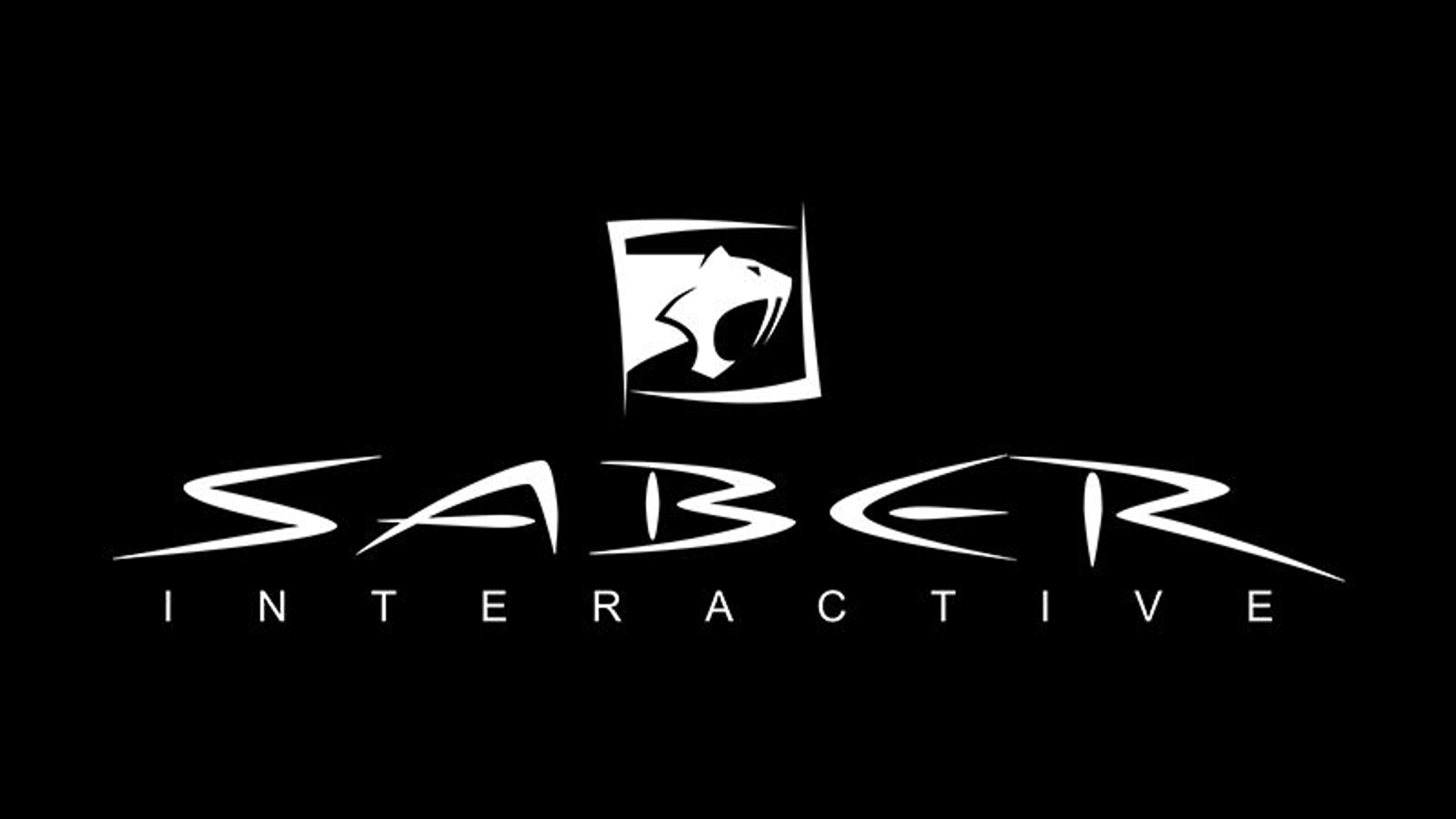 SABER
INTERACTIVE